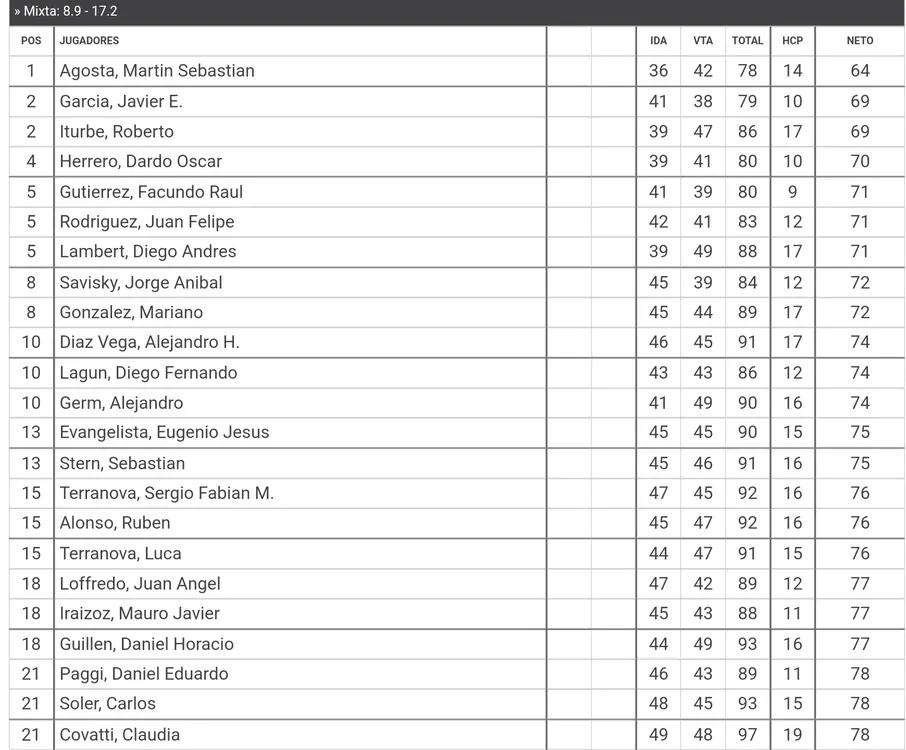 » Mixta: 8.9 - 17.2

| POS | JUGADORES | | | IDA | VTA | TOTAL | HCP | NETO |
|---|---|---|---|---|---|---|---|---|
| 1 | Agosta, Martin Sebastian | | | 36 | 42 | 78 | 14 | 64 |
| 2 | Garcia, Javier E. | | | 41 | 38 | 79 | 10 | 69 |
| 2 | Iturbe, Roberto | | | 39 | 47 | 86 | 17 | 69 |
| 4 | Herrero, Dardo Oscar | | | 39 | 41 | 80 | 10 | 70 |
| 5 | Gutierrez, Facundo Raul | | | 41 | 39 | 80 | 9 | 71 |
| 5 | Rodriguez, Juan Felipe | | | 42 | 41 | 83 | 12 | 71 |
| 5 | Lambert, Diego Andres | | | 39 | 49 | 88 | 17 | 71 |
| 8 | Savisky, Jorge Anibal | | | 45 | 39 | 84 | 12 | 72 |
| 8 | Gonzalez, Mariano | | | 45 | 44 | 89 | 17 | 72 |
| 10 | Diaz Vega, Alejandro H. | | | 46 | 45 | 91 | 17 | 74 |
| 10 | Lagun, Diego Fernando | | | 43 | 43 | 86 | 12 | 74 |
| 10 | Germ, Alejandro | | | 41 | 49 | 90 | 16 | 74 |
| 13 | Evangelista, Eugenio Jesus | | | 45 | 45 | 90 | 15 | 75 |
| 13 | Stern, Sebastian | | | 45 | 46 | 91 | 16 | 75 |
| 15 | Terranova, Sergio Fabian M. | | | 47 | 45 | 92 | 16 | 76 |
| 15 | Alonso, Ruben | | | 45 | 47 | 92 | 16 | 76 |
| 15 | Terranova, Luca | | | 44 | 47 | 91 | 15 | 76 |
| 18 | Loffredo, Juan Angel | | | 47 | 42 | 89 | 12 | 77 |
| 18 | Iraizoz, Mauro Javier | | | 45 | 43 | 88 | 11 | 77 |
| 18 | Guillen, Daniel Horacio | | | 44 | 49 | 93 | 16 | 77 |
| 21 | Paggi, Daniel Eduardo | | | 46 | 43 | 89 | 11 | 78 |
| 21 | Soler, Carlos | | | 48 | 45 | 93 | 15 | 78 |
| 21 | Covatti, Claudia | | | 49 | 48 | 97 | 19 | 78 |